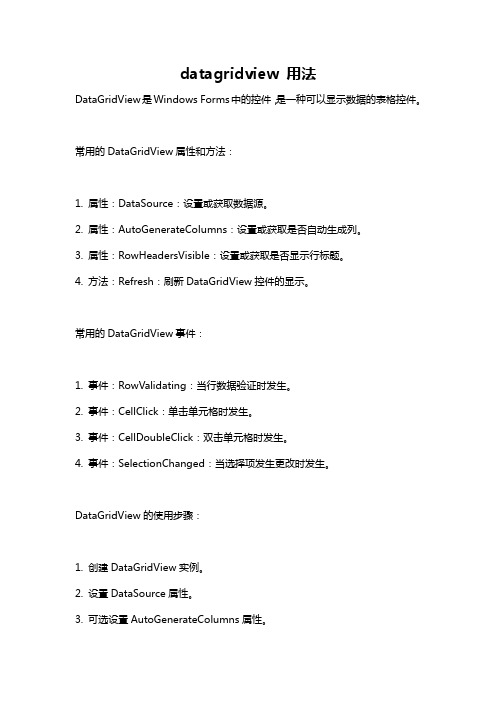 datagridview 用法

DataGridView是Windows Forms中的控件，是一种可以显示数据的表格控件。

常用的 DataGridView 属性和方法：

1. 属性：DataSource：设置或获取数据源。

2. 属性：AutoGenerateColumns：设置或获取是否自动生成列。

3. 属性：RowHeadersVisible：设置或获取是否显示行标题。

4. 方法：Refresh：刷新 DataGridView 控件的显示。

常用的 DataGridView 事件：

1. 事件：RowValidating：当行数据验证时发生。

2. 事件：CellClick：单击单元格时发生。

3. 事件：CellDoubleClick：双击单元格时发生。

4. 事件：SelectionChanged：当选择项发生更改时发生。

DataGridView 的使用步骤：

1. 创建 DataGridView 实例。

2. 设置 DataSource 属性。

3. 可选设置 AutoGenerateColumns 属性。